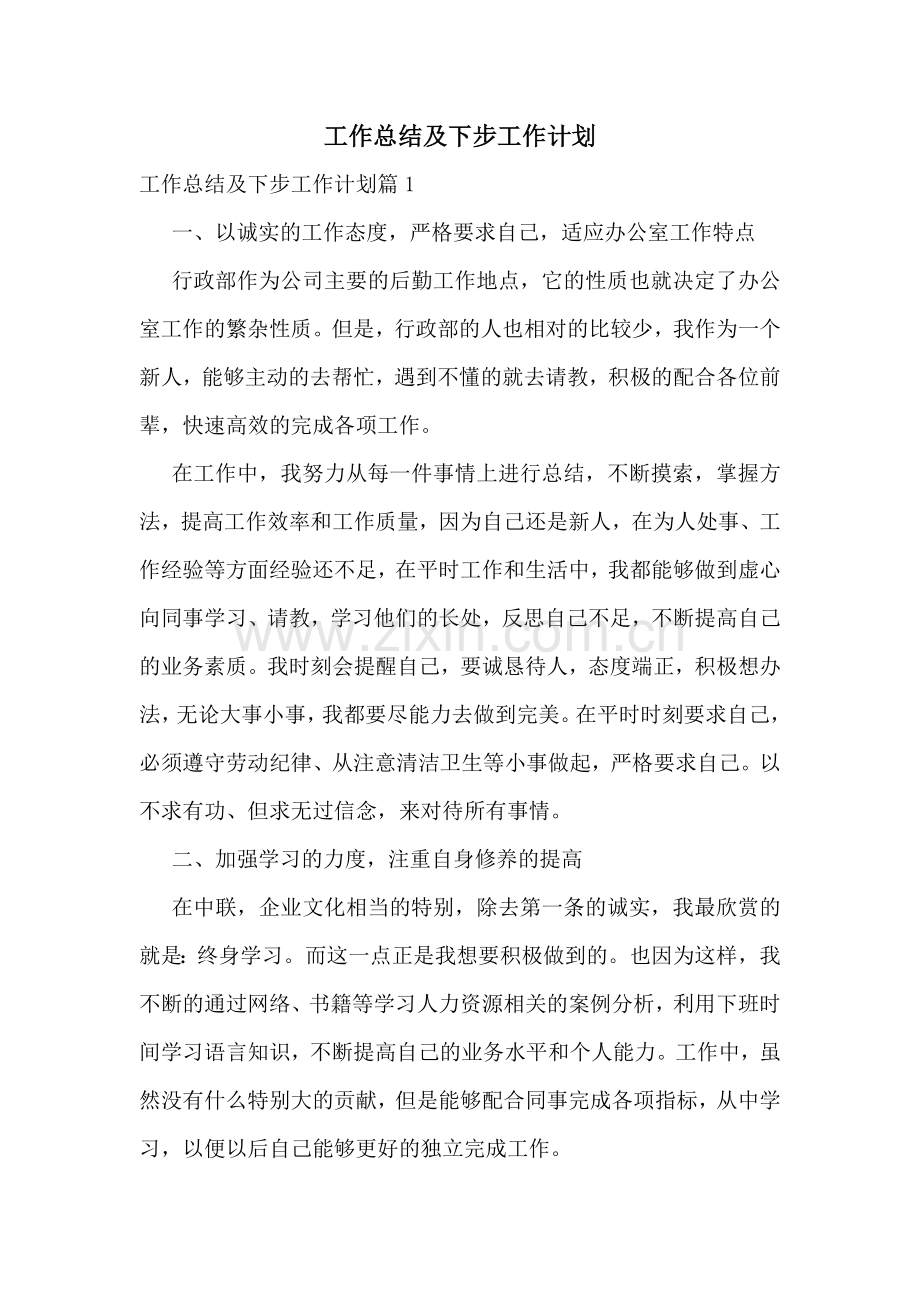 工作总结及下步工作计划

工作总结及下步工作计划篇1

一、以诚实的工作态度，严格要求自己，适应办公室工作特点

行政部作为公司主要的后勤工作地点，它的性质也就决定了办公室工作的繁杂性质。但是，行政部的人也相对的比较少，我作为一个新人，能够主动的去帮忙，遇到不懂的就去请教，积极的配合各位前辈，快速高效的完成各项工作。

在工作中，我努力从每一件事情上进行总结，不断摸索，掌握方法，提高工作效率和工作质量，因为自己还是新人，在为人处事、工作经验等方面经验还不足，在平时工作和生活中，我都能够做到虚心向同事学习、请教，学习他们的长处，反思自己不足，不断提高自己的业务素质。我时刻会提醒自己，要诚恳待人，态度端正，积极想办法，无论大事小事，我都要尽能力去做到完美。在平时时刻要求自己，必须遵守劳动纪律、从注意清洁卫生等小事做起，严格要求自己。以不求有功、但求无过信念，来对待所有事情。

二、加强学习的力度，注重自身修养的提高

在中联，企业文化相当的特别，除去第一条的诚实，我最欣赏的就是：终身学习。而这一点正是我想要积极做到的。也因为这样，我不断的通过网络、书籍等学习人力资源相关的案例分析，利用下班时间学习语言知识，不断提高自己的业务水平和个人能力。工作中，虽然没有什么特别大的贡献，但是能够配合同事完成各项指标，从中学习，以便以后自己能够更好的独立完成工作。

www.zixin.com.cn